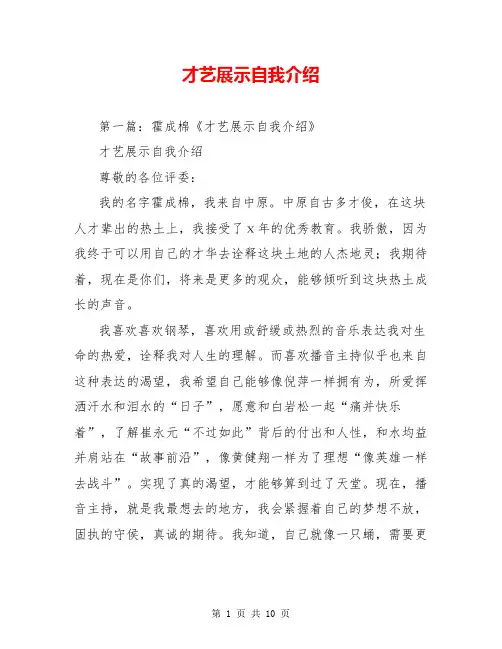 才艺展示自我介绍

第一篇：霍成棉《才艺展示自我介绍》

才艺展示自我介绍

尊敬的各位评委：

我的名字霍成棉，我来自中原。中原自古多才俊，在这块人才辈出的热土上，我接受了x年的优秀教育。我骄傲，因为我终于可以用自己的才华去诠释这块土地的人杰地灵；我期待着，现在是你们，将来是更多的观众，能够倾听到这块热土成长的声音。

我喜欢喜欢钢琴，喜欢用或舒缓或热烈的音乐表达我对生命的热爱，诠释我对人生的理解。而喜欢播音主持似乎也来自这种表达的渴望，我希望自己能够像倪萍一样拥有为，所爱挥洒汗水和泪水的“日子”，愿意和白岩松一起“痛并快乐着”，了解崔永元“不过如此”背后的付出和人性，和水均益并肩站在“故事前沿”，像黄健翔一样为了理想“像英雄一样去战斗”。实现了真的渴望，才能够算到过了天堂。现在，播音主持，就是我最想去的地方，我会紧握着自己的梦想不放，固执的守侯，真诚的期待。我知道，自己就像一只蛹，需要更

第 1 页 共 10 页